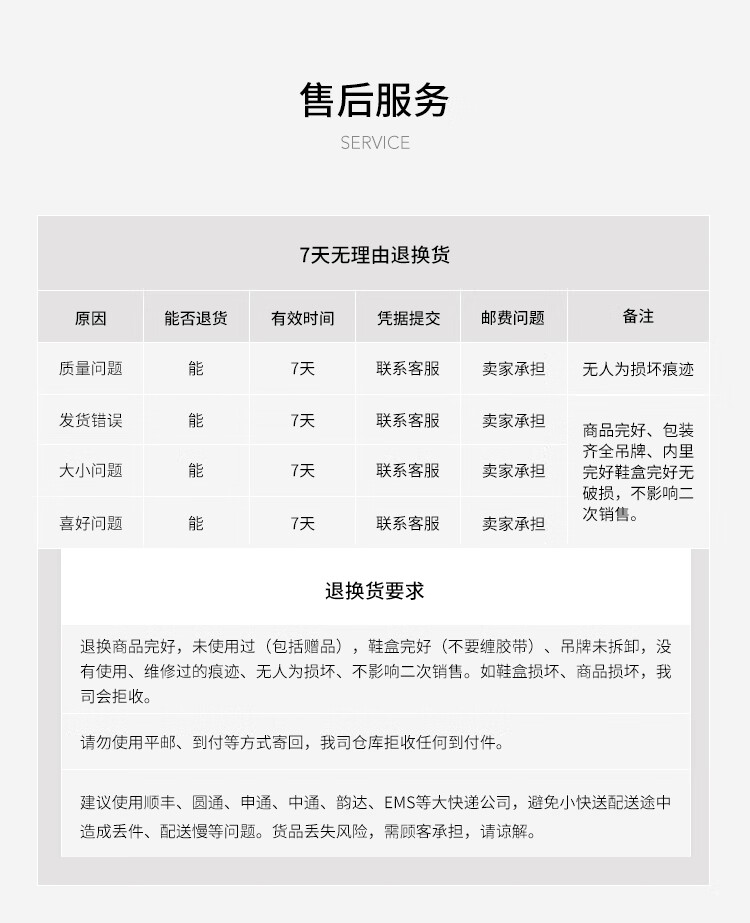 售后服务
SERVICE

7天无理由退换货

| 原因 | 能否退货 | 有效时间 | 凭据提交 | 邮费问题 | 备注 |
|---|---|---|---|---|---|
| 质量问题 | 能 | 7天 | 联系客服 | 卖家承担 | 无人为损坏痕迹 |
| 发货错误 | 能 | 7天 | 联系客服 | 卖家承担 | 商品完好、包装齐全吊牌、内里完好鞋盒完好无破损，不影响二次销售。 |
| 大小问题 | 能 | 7天 | 联系客服 | 卖家承担 | |
| 喜好问题 | 能 | 7天 | 联系客服 | 卖家承担 | |

退换货要求

退换商品完好，未使用过（包括赠品），鞋盒完好（不要缠胶带）、吊牌未拆卸，没有使用、维修过的痕迹、无人为损坏、不影响二次销售。如鞋盒损坏、商品损坏，我司会拒收。

请勿使用平邮、到付等方式寄回，我司仓库拒收任何到付件。

建议使用顺丰、圆通、申通、中通、韵达、EMS等大快递公司，避免小快送配送途中造成丢件、配送慢等问题。货品丢失风险，需顾客承担，请谅解。